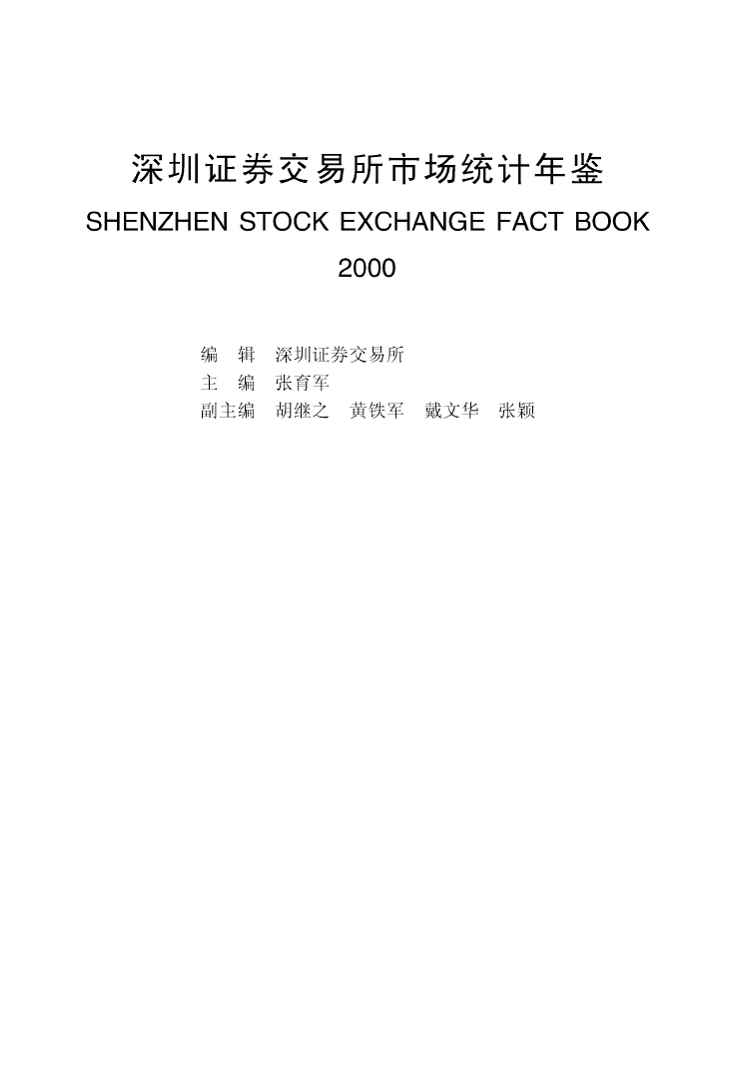 深圳证券交易所市场统计年鉴
SHENZHEN STOCK EXCHANGE FACT BOOK
2000

编　辑　深圳证券交易所
主　编　张育军
副主编　胡继之　黄铁军　戴文华　张颖